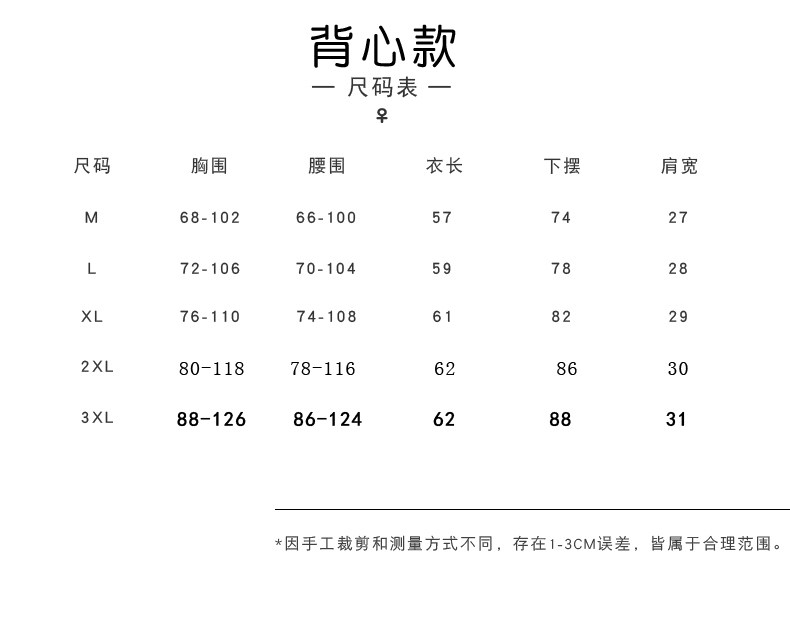 背心款

— 尺码表 —

♀

| 尺码 | 胸围 | 腰围 | 衣长 | 下摆 | 肩宽 |
|---|---|---|---|---|---|
| M | 68-102 | 66-100 | 57 | 74 | 27 |
| L | 72-106 | 70-104 | 59 | 78 | 28 |
| XL | 76-110 | 74-108 | 61 | 82 | 29 |
| 2XL | 80-118 | 78-116 | 62 | 86 | 30 |
| 3XL | 88-126 | 86-124 | 62 | 88 | 31 |

*因手工裁剪和测量方式不同，存在1-3CM误差，皆属于合理范围。